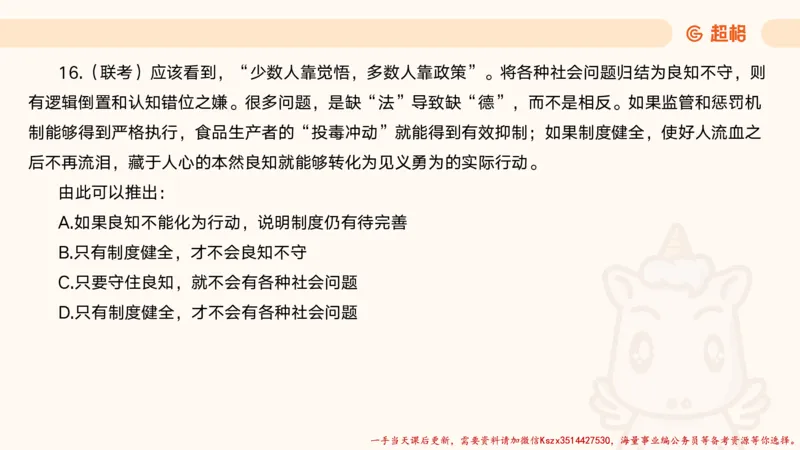 超格

16.（联考）应该看到，“少数人靠觉悟，多数人靠政策”。将各种社会问题归结为良知不守，则有逻辑倒置和认知错位之嫌。很多问题，是缺“法”导致缺“德”，而不是相反。如果监管和惩罚机制能够得到严格执行，食品生产者的“投毒冲动”就能得到有效抑制；如果制度健全，使好人流血之后不再流泪，藏于人心的本然良知就能够转化为见义勇为的实际行动。

由此可以推出：

A.如果良知不能化为行动，说明制度仍有待完善

B.只有制度健全，才不会良知不守

C.只要守住良知，就不会有各种社会问题

D.只有制度健全，才不会有各种社会问题

一手当天课后更新，需要资料请加微信Kszx3514427530，海量事业编公务员等备考资源等你选择。